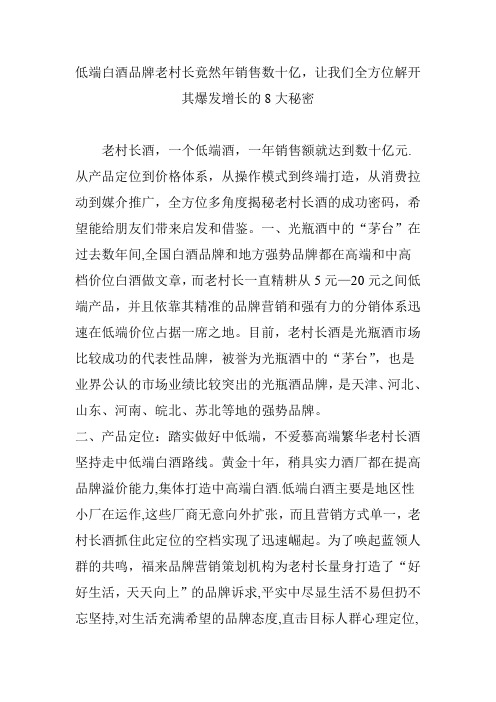 低端白酒品牌老村长竟然年销售数十亿，让我们全方位解开其爆发增长的 8 大秘密

老村长酒，一个低端酒，一年销售额就达到数十亿元.从产品定位到价格体系，从操作模式到终端打造，从消费拉动到媒介推广，全方位多角度揭秘老村长酒的成功密码，希望能给朋友们带来启发和借鉴。一、光瓶酒中的“茅台”在过去数年间,全国白酒品牌和地方强势品牌都在高端和中高档价位白酒做文章，而老村长一直精耕从 5 元—20 元之间低端产品，并且依靠其精准的品牌营销和强有力的分销体系迅速在低端价位占据一席之地。目前，老村长酒是光瓶酒市场比较成功的代表性品牌，被誉为光瓶酒中的“茅台”，也是业界公认的市场业绩比较突出的光瓶酒品牌，是天津、河北、山东、河南、皖北、苏北等地的强势品牌。
二、产品定位：踏实做好中低端，不爱慕高端繁华老村长酒坚持走中低端白酒路线。黄金十年，稍具实力酒厂都在提高品牌溢价能力,集体打造中高端白酒.低端白酒主要是地区性小厂在运作,这些厂商无意向外扩张，而且营销方式单一，老村长酒抓住此定位的空档实现了迅速崛起。为了唤起蓝领人群的共鸣，福来品牌营销策划机构为老村长量身打造了“好好生活，天天向上”的品牌诉求,平实中尽显生活不易但扔不忘坚持,对生活充满希望的品牌态度,直击目标人群心理定位,